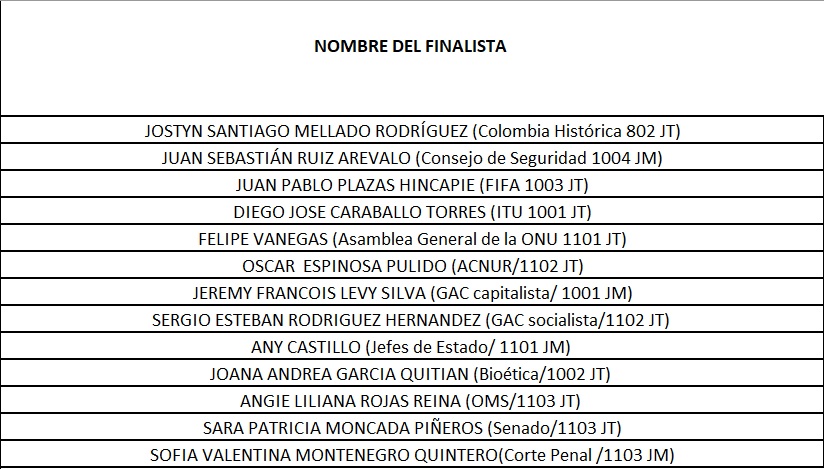 | NOMBRE DEL FINALISTA |
|---|
| JOSTYN SANTIAGO MELLADO RODRÍGUEZ (Colombia Histórica 802 JT) |
| JUAN SEBASTIÁN RUIZ AREVALO (Consejo de Seguridad 1004 JM) |
| JUAN PABLO PLAZAS HINCAPIE (FIFA 1003 JT) |
| DIEGO JOSE CARABALLO TORRES (ITU 1001 JT) |
| FELIPE VANEGAS (Asamblea General de la ONU 1101 JT) |
| OSCAR ESPINOSA PULIDO (ACNUR/1102 JT) |
| JEREMY FRANCOIS LEVY SILVA (GAC capitalista/ 1001 JM) |
| SERGIO ESTEBAN RODRIGUEZ HERNANDEZ (GAC socialista/1102 JT) |
| ANY CASTILLO (Jefes de Estado/ 1101 JM) |
| JOANA ANDREA GARCIA QUITIAN (Bioética/1002 JT) |
| ANGIE LILIANA ROJAS REINA (OMS/1103 JT) |
| SARA PATRICIA MONCADA PIÑEROS (Senado/1103 JT) |
| SOFIA VALENTINA MONTENEGRO QUINTERO(Corte Penal /1103 JM) |